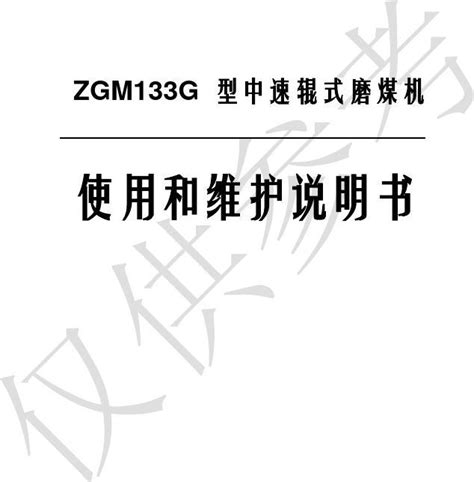 ZGM133G 型中速辊式磨煤机

使用和维护说明书

仅供参考